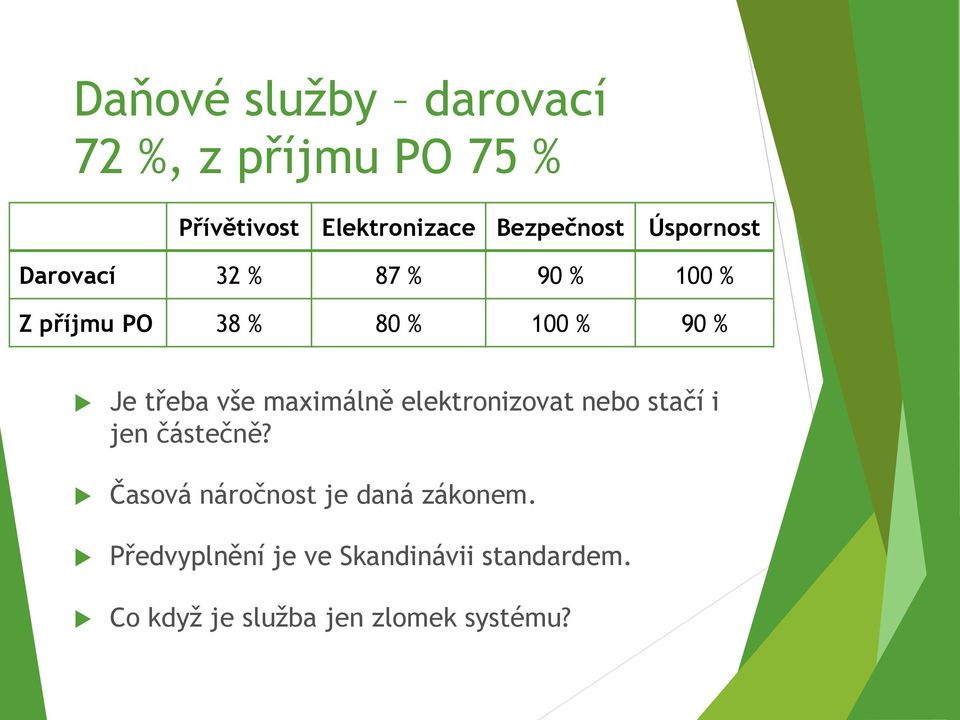 Daňové služby – darovací 72 %, z příjmu PO 75 %

| | Přívětivost | Elektronizace | Bezpečnost | Úspornost |
|---|---|---|---|---|
| Darovací | 32 % | 87 % | 90 % | 100 % |
| Z příjmu PO | 38 % | 80 % | 100 % | 90 % |

Je třeba vše maximálně elektronizovat nebo stačí i jen částečně?

Časová náročnost je daná zákonem.

Předvyplnění je ve Skandinávii standardem.

Co když je služba jen zlomek systému?